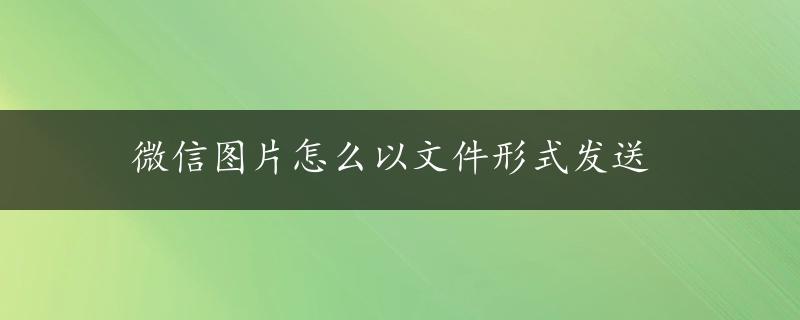 微信图片怎么以文件形式发送